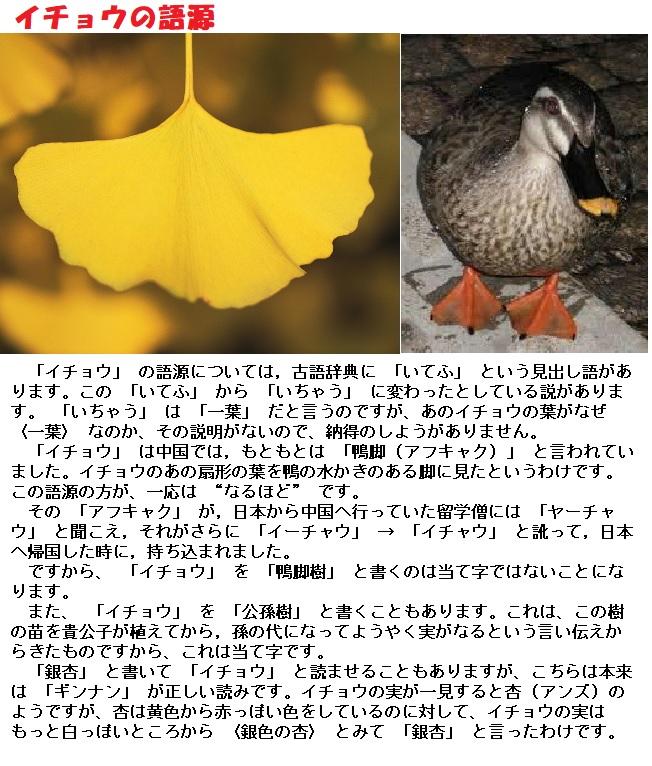 イチョウの語源

「イチョウ」の語源については，古語辞典に「いてふ」という見出し語があります。この「いてふ」から「いちゃう」に変わったとしている説があります。「いちゃう」は「一葉」だと言うのですが、あのイチョウの葉がなぜ〈一葉〉なのか、その説明がないので、納得のしようがありません。

「イチョウ」は中国では，もともとは「鴨脚（アフキャク）」と言われていました。イチョウのあの扇形の葉を鴨の水かきのある脚に見たというわけです。この語源の方が、一応は“なるほど”です。

その「アフキャク」が，日本から中国へ行っていた留学僧には「ヤーチャウ」と聞こえ，それがさらに「イーチャウ」→「イチャウ」と訛って，日本へ帰国した時に，持ち込まれました。

ですから、「イチョウ」を「鴨脚樹」と書くのは当て字ではないことになります。

また、「イチョウ」を「公孫樹」と書くこともあります。これは、この樹の苗を貴公子が植えてから，孫の代になってようやく実がなるという言い伝えからきたものですから、これは当て字です。

「銀杏」と書いて「イチョウ」と読ませることもありますが、こちらは本来は「ギンナン」が正しい読みです。イチョウの実が一見すると杏（アンズ）のようですが、杏は黄色から赤っぽい色をしているのに対して、イチョウの実はもっと白っぽいところから〈銀色の杏〉とみて「銀杏」と言ったわけです。